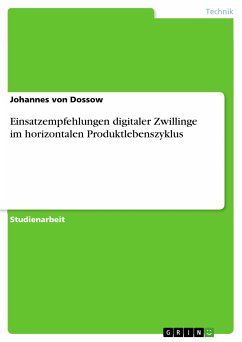 Technik

Johannes von Dossow

Einsatzempfehlungen digitaler Zwillinge im horizontalen Produktlebenszyklus

Studienarbeit

GRIN